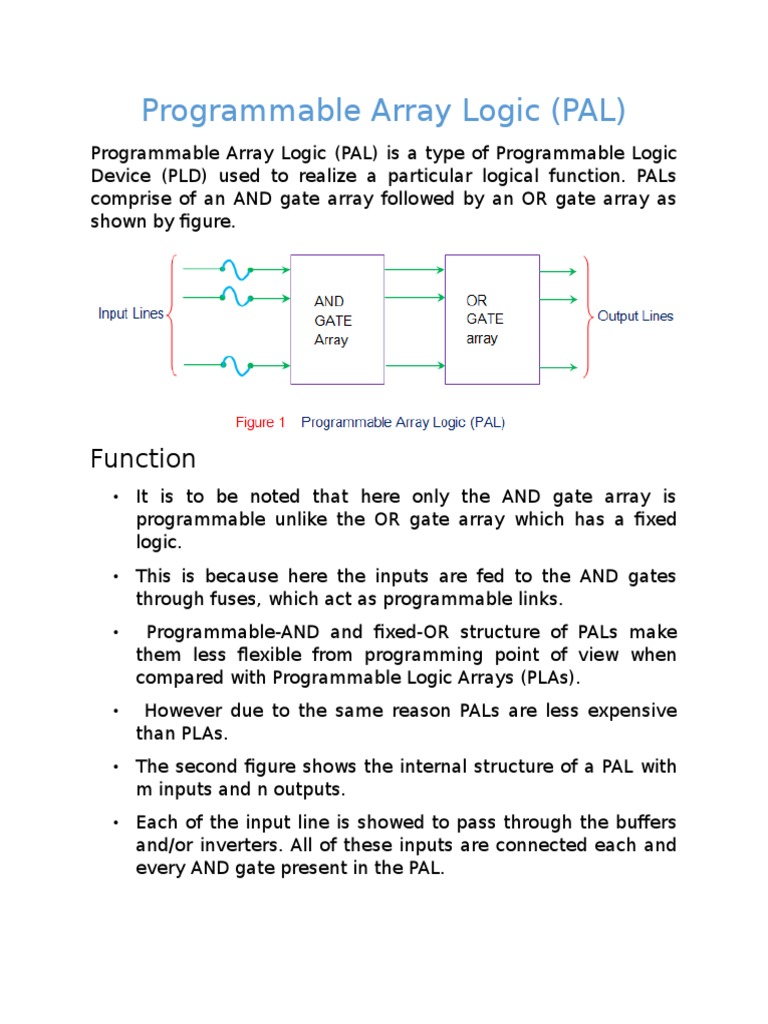 Programmable Array Logic (PAL)

Programmable Array Logic (PAL) is a type of Programmable Logic Device (PLD) used to realize a particular logical function. PALs comprise of an AND gate array followed by an OR gate array as shown by figure.

Input Lines

AND GATE Array

OR GATE array

Output Lines

Figure 1 Programmable Array Logic (PAL)

Function

• It is to be noted that here only the AND gate array is programmable unlike the OR gate array which has a fixed logic.

• This is because here the inputs are fed to the AND gates through fuses, which act as programmable links.

• Programmable-AND and fixed-OR structure of PALs make them less flexible from programming point of view when compared with Programmable Logic Arrays (PLAs).

• However due to the same reason PALs are less expensive than PLAs.

• The second figure shows the internal structure of a PAL with m inputs and n outputs.

• Each of the input line is showed to pass through the buffers and/or inverters. All of these inputs are connected each and every AND gate present in the PAL.